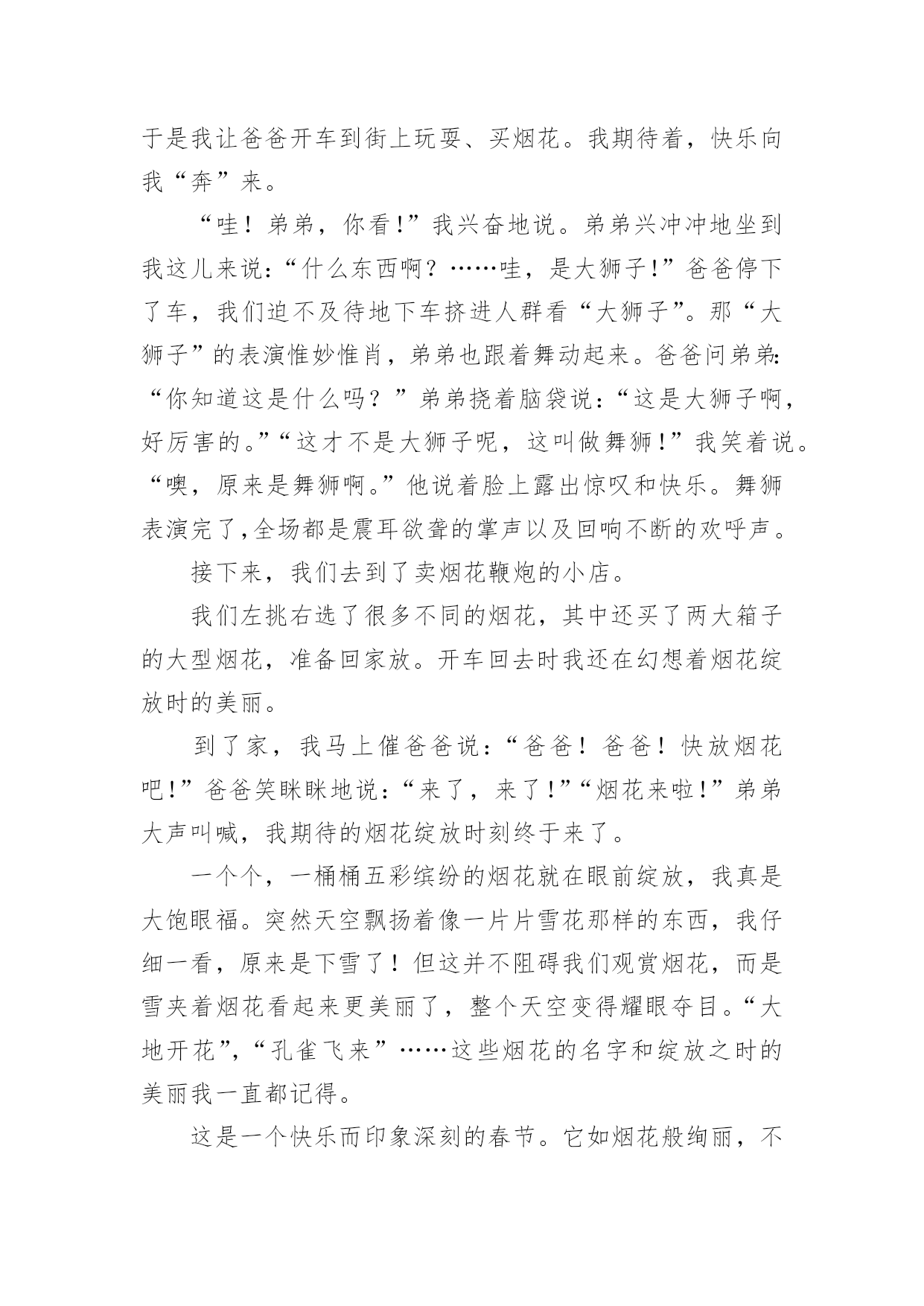 于是我让爸爸开车到街上玩耍、买烟花。我期待着，快乐向我“奔”来。

“哇！弟弟，你看！”我兴奋地说。弟弟兴冲冲地坐到我这儿来说：“什么东西啊？……哇，是大狮子！”爸爸停下了车，我们迫不及待地下车挤进人群看“大狮子”。那“大狮子”的表演惟妙惟肖，弟弟也跟着舞动起来。爸爸问弟弟：“你知道这是什么吗？”弟弟挠着脑袋说：“这是大狮子啊，好厉害的。”“这才不是大狮子呢，这叫做舞狮！”我笑着说。“噢，原来是舞狮啊。”他说着脸上露出惊叹和快乐。舞狮表演完了,全场都是震耳欲聋的掌声以及回响不断的欢呼声。

接下来，我们去到了卖烟花鞭炮的小店。

我们左挑右选了很多不同的烟花，其中还买了两大箱子的大型烟花，准备回家放。开车回去时我还在幻想着烟花绽放时的美丽。

到了家，我马上催爸爸说：“爸爸！爸爸！快放烟花吧！”爸爸笑眯眯地说：“来了，来了！”“烟花来啦！”弟弟大声叫喊，我期待的烟花绽放时刻终于来了。

一个个，一桶桶五彩缤纷的烟花就在眼前绽放，我真是大饱眼福。突然天空飘扬着像一片片雪花那样的东西，我仔细一看，原来是下雪了！但这并不阻碍我们观赏烟花，而是雪夹着烟花看起来更美丽了，整个天空变得耀眼夺目。“大地开花”，“孔雀飞来”……这些烟花的名字和绽放之时的美丽我一直都记得。

这是一个快乐而印象深刻的春节。它如烟花般绚丽，不